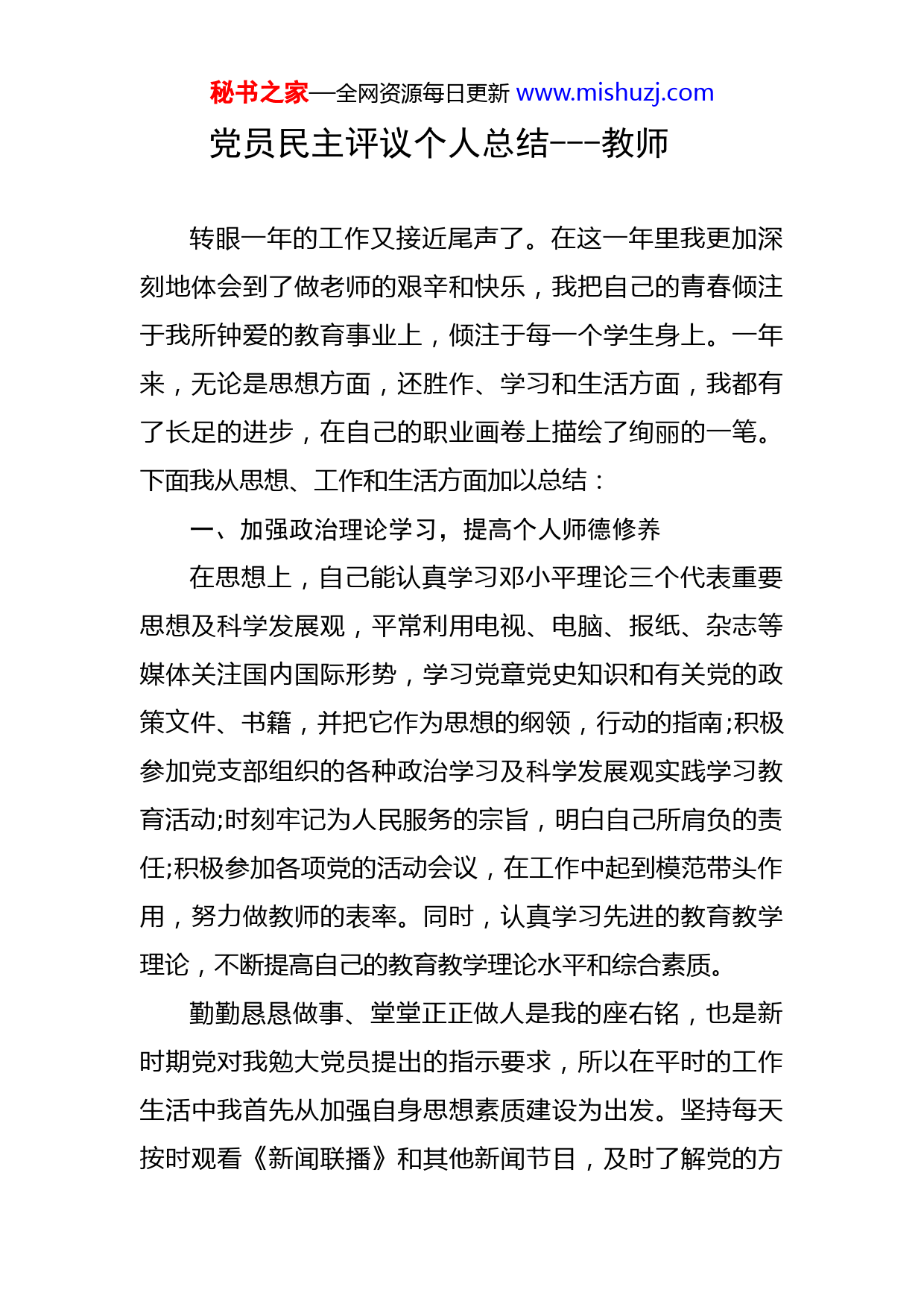 秘书之家—全网资源每日更新 www.mishuzj.com

党员民主评议个人总结---教师

转眼一年的工作又接近尾声了。在这一年里我更加深刻地体会到了做老师的艰辛和快乐，我把自己的青春倾注于我所钟爱的教育事业上，倾注于每一个学生身上。一年来，无论是思想方面，还胜作、学习和生活方面，我都有了长足的进步，在自己的职业画卷上描绘了绚丽的一笔。下面我从思想、工作和生活方面加以总结：

一、加强政治理论学习，提高个人师德修养

在思想上，自己能认真学习邓小平理论三个代表重要思想及科学发展观，平常利用电视、电脑、报纸、杂志等媒体关注国内国际形势，学习党章党史知识和有关党的政策文件、书籍，并把它作为思想的纲领，行动的指南;积极参加党支部组织的各种政治学习及科学发展观实践学习教育活动;时刻牢记为人民服务的宗旨，明白自己所肩负的责任;积极参加各项党的活动会议，在工作中起到模范带头作用，努力做教师的表率。同时，认真学习先进的教育教学理论，不断提高自己的教育教学理论水平和综合素质。

勤勤恳恳做事、堂堂正正做人是我的座右铭，也是新时期党对我勉大党员提出的指示要求，所以在平时的工作生活中我首先从加强自身思想素质建设为出发。坚持每天按时观看《新闻联播》和其他新闻节目，及时了解党的方